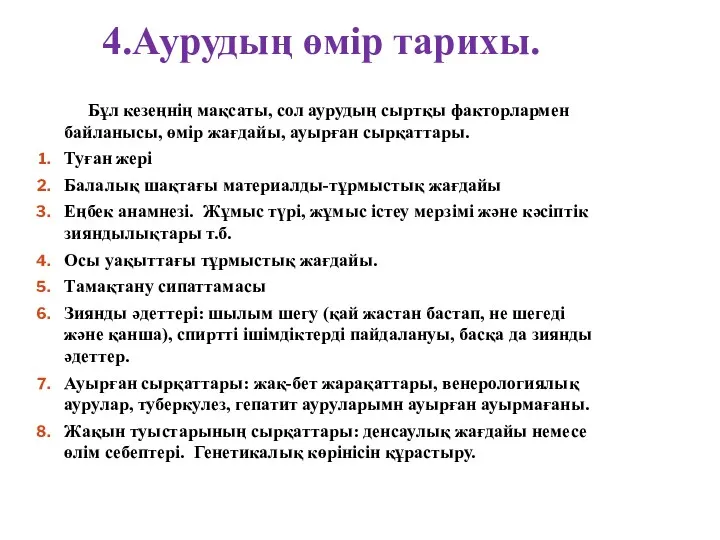 4.Аурудың өмір тарихы.

Бұл кезеңнің мақсаты, сол аурудың сыртқы факторлармен байланысы, өмір жағдайы, ауырған сырқаттары.

1. Туған жері
2. Балалық шақтағы материалды-тұрмыстық жағдайы
3. Еңбек анамнезі. Жұмыс түрі, жұмыс істеу мерзімі және кәсіптік зияндылықтары т.б.
4. Осы уақыттағы тұрмыстық жағдайы.
5. Тамақтану сипаттамасы
6. Зиянды әдеттері: шылым шегу (қай жастан бастап, не шегеді және қанша), спиртті ішімдіктерді пайдалануы, басқа да зиянды әдеттер.
7. Ауырған сырқаттары: жақ-бет жарақаттары, венерологиялық аурулар, туберкулез, гепатит ауруларымн ауырған ауырмағаны.
8. Жақын туыстарының сырқаттары: денсаулық жағдайы немесе өлім себептері. Генетикалық көрінісін құрастыру.